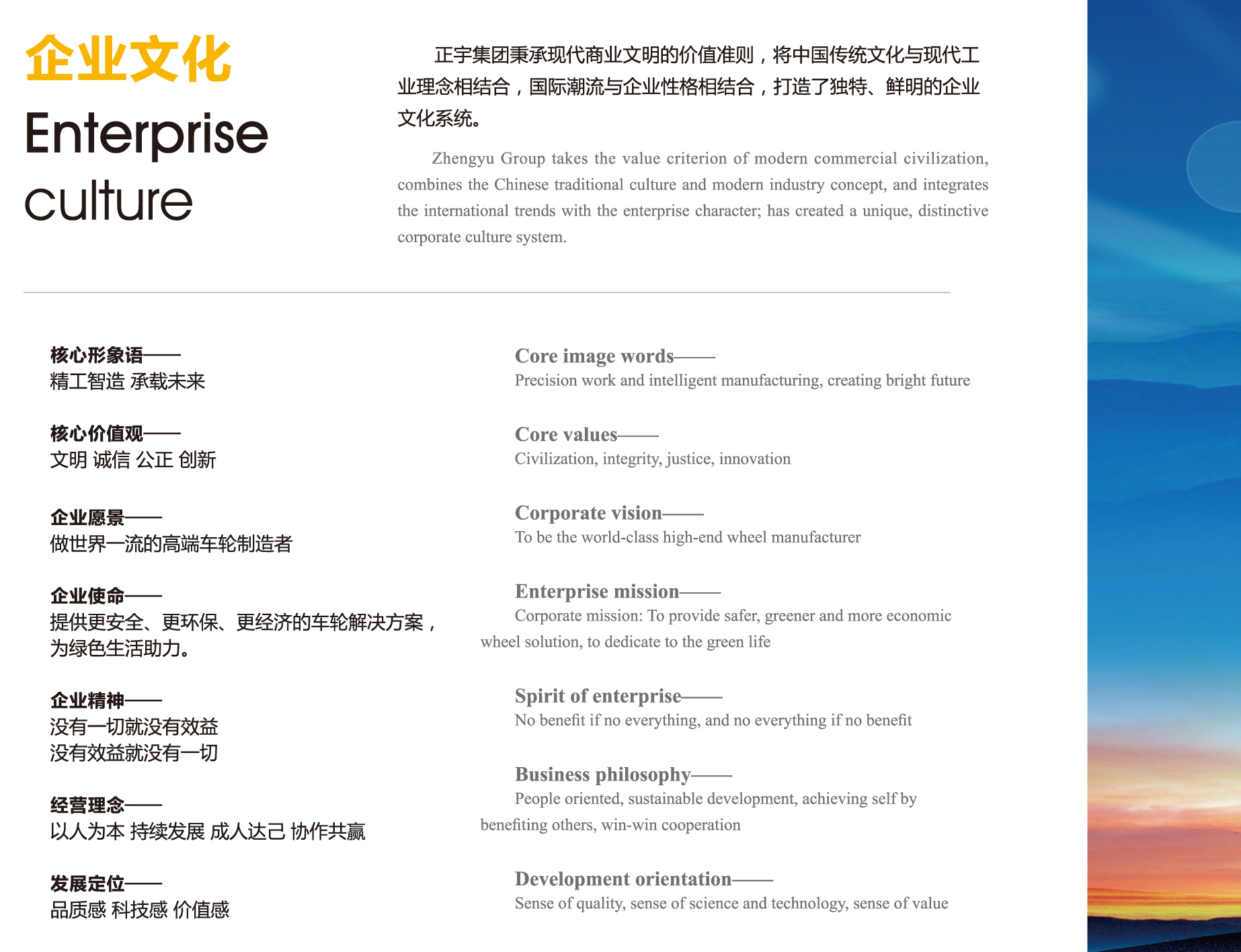 企业文化
Enterprise culture

正宇集团秉承现代商业文明的价值准则，将中国传统文化与现代工业理念相结合，国际潮流与企业性格相结合，打造了独特、鲜明的企业文化系统。

Zhengyu Group takes the value criterion of modern commercial civilization, combines the Chinese traditional culture and modern industry concept, and integrates the international trends with the enterprise character; has created a unique, distinctive corporate culture system.

核心形象语——
精工智造 承载未来

核心价值观——
文明 诚信 公正 创新

企业愿景——
做世界一流的高端车轮制造者

企业使命——
提供更安全、更环保、更经济的车轮解决方案，为绿色生活助力。

企业精神——
没有一切就没有效益
没有效益就没有一切

经营理念——
以人为本 持续发展 成人达己 协作共赢

发展定位——
品质感 科技感 价值感

Core image words——
Precision work and intelligent manufacturing, creating bright future

Core values——
Civilization, integrity, justice, innovation

Corporate vision——
To be the world-class high-end wheel manufacturer

Enterprise mission——
Corporate mission: To provide safer, greener and more economic wheel solution, to dedicate to the green life

Spirit of enterprise——
No benefit if no everything, and no everything if no benefit

Business philosophy——
People oriented, sustainable development, achieving self by benefiting others, win-win cooperation

Development orientation——
Sense of quality, sense of science and technology, sense of value